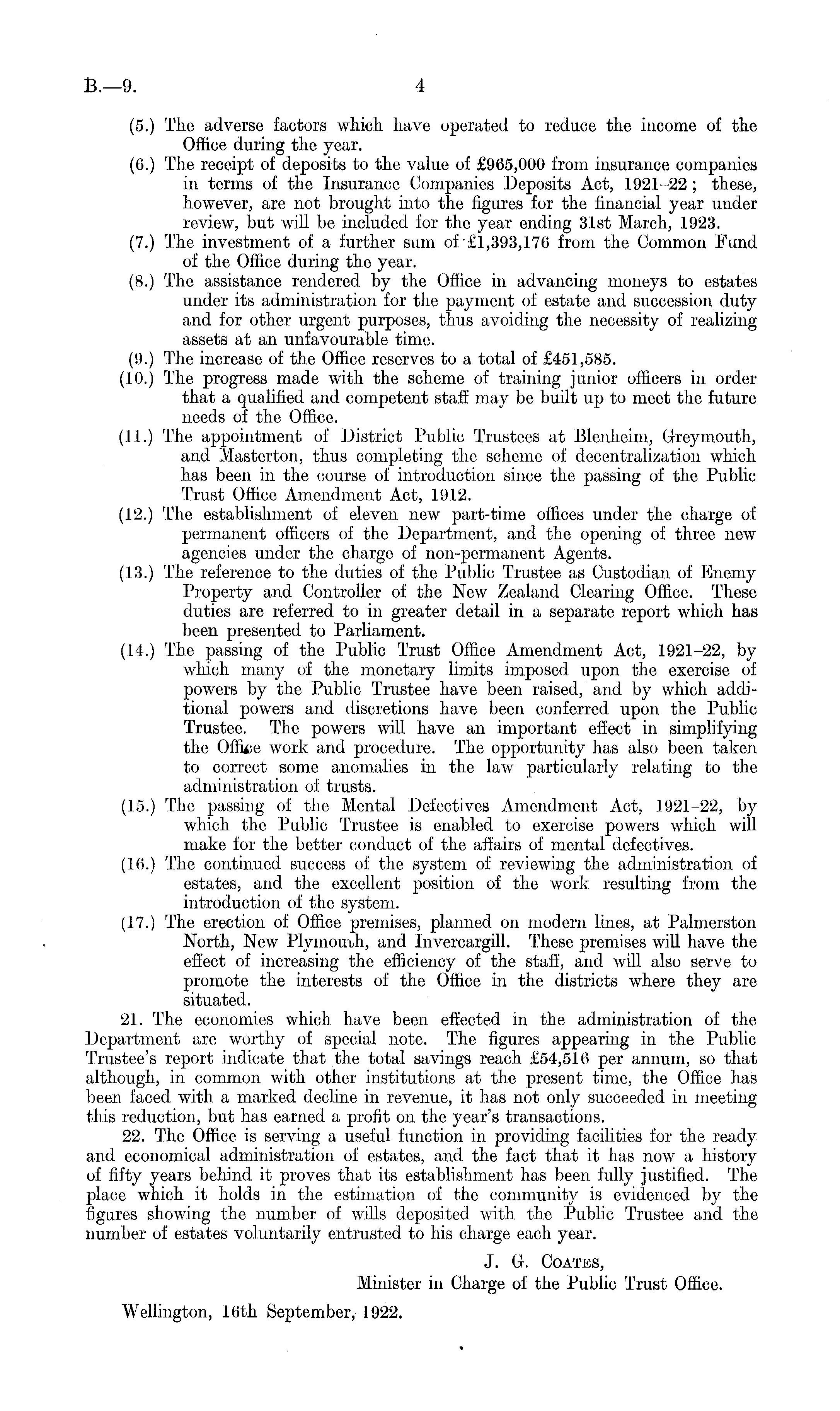 B.—9. 4

(5.) The adverse factors which have operated to reduce the income of the Office during the year.
(6.) The receipt of deposits to the value of £965,000 from insurance companies in terms of the Insurance Companies Deposits Act, 1921–22; these, however, are not brought into the figures for the financial year under review, but will be included for the year ending 31st March, 1923.
(7.) The investment of a further sum of £1,393,176 from the Common Fund of the Office during the year.
(8.) The assistance rendered by the Office in advancing moneys to estates under its administration for the payment of estate and succession duty and for other urgent purposes, thus avoiding the necessity of realizing assets at an unfavourable time.
(9.) The increase of the Office reserves to a total of £451,585.
(10.) The progress made with the scheme of training junior officers in order that a qualified and competent staff may be built up to meet the future needs of the Office.
(11.) The appointment of District Public Trustees at Blenheim, Greymouth, and Masterton, thus completing the scheme of decentralization which has been in the course of introduction since the passing of the Public Trust Office Amendment Act, 1912.
(12.) The establishment of eleven new part-time offices under the charge of permanent officers of the Department, and the opening of three new agencies under the charge of non-permanent Agents.
(13.) The reference to the duties of the Public Trustee as Custodian of Enemy Property and Controller of the New Zealand Clearing Office. These duties are referred to in greater detail in a separate report which has been presented to Parliament.
(14.) The passing of the Public Trust Office Amendment Act, 1921–22, by which many of the monetary limits imposed upon the exercise of powers by the Public Trustee have been raised, and by which additional powers and discretions have been conferred upon the Public Trustee. The powers will have an important effect in simplifying the Office work and procedure. The opportunity has also been taken to correct some anomalies in the law particularly relating to the administration of trusts.
(15.) The passing of the Mental Defectives Amendment Act, 1921–22, by which the Public Trustee is enabled to exercise powers which will make for the better conduct of the affairs of mental defectives.
(16.) The continued success of the system of reviewing the administration of estates, and the excellent position of the work resulting from the introduction of the system.
(17.) The erection of Office premises, planned on modern lines, at Palmerston North, New Plymouth, and Invercargill. These premises will have the effect of increasing the efficiency of the staff, and will also serve to promote the interests of the Office in the districts where they are situated.

21. The economies which have been effected in the administration of the Department are worthy of special note. The figures appearing in the Public Trustee's report indicate that the total savings reach £54,516 per annum, so that although, in common with other institutions at the present time, the Office has been faced with a marked decline in revenue, it has not only succeeded in meeting this reduction, but has earned a profit on the year's transactions.

22. The Office is serving a useful function in providing facilities for the ready and economical administration of estates, and the fact that it has now a history of fifty years behind it proves that its establishment has been fully justified. The place which it holds in the estimation of the community is evidenced by the figures showing the number of wills deposited with the Public Trustee and the number of estates voluntarily entrusted to his charge each year.

J. G. Coates,
Minister in Charge of the Public Trust Office.

Wellington, 16th September, 1922.